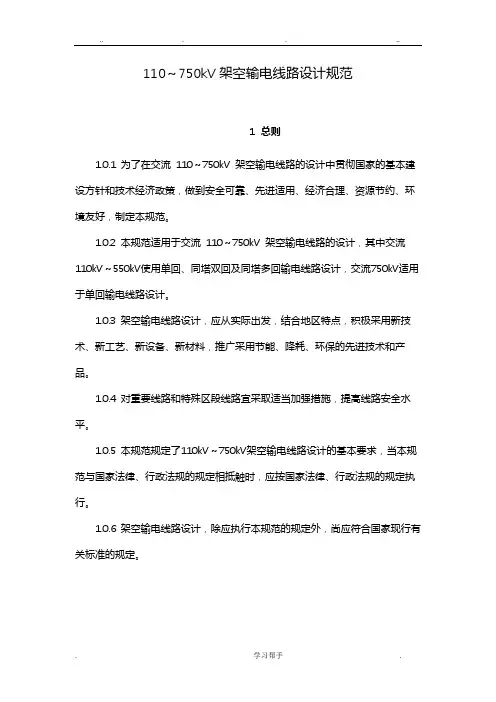 110～750kV 架空输电线路设计规范

1 总则

1.0.1 为了在交流 110～750kV 架空输电线路的设计中贯彻国家的基本建设方针和技术经济政策，做到安全可靠、先进适用、经济合理、资源节约、环境友好，制定本规范。

1.0.2 本规范适用于交流 110～750kV 架空输电线路的设计，其中交流110kV～550kV使用单回、同塔双回及同塔多回输电线路设计，交流750kV适用于单回输电线路设计。

1.0.3 架空输电线路设计，应从实际出发，结合地区特点，积极采用新技术、新工艺、新设备、新材料，推广采用节能、降耗、环保的先进技术和产品。

1.0.4 对重要线路和特殊区段线路宜采取适当加强措施，提高线路安全水平。

1.0.5 本规范规定了110kV～750kV架空输电线路设计的基本要求，当本规范与国家法律、行政法规的规定相抵触时，应按国家法律、行政法规的规定执行。

1.0.6 架空输电线路设计，除应执行本规范的规定外，尚应符合国家现行有关标准的规定。

学习帮手